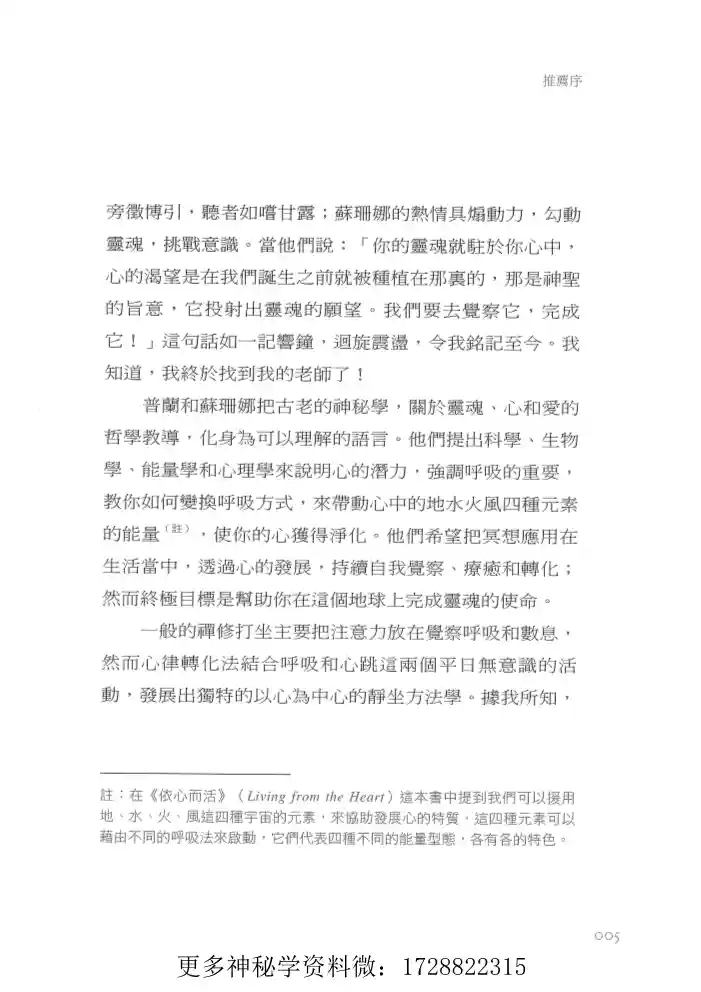 推薦序

旁徵博引，聽者如嚐甘露；蘇珊娜的熱情具煽動力，勾動靈魂，挑戰意識。當他們說：「你的靈魂就駐於你心中，心的渴望是在我們誕生之前就被種植在那裏的，那是神聖的旨意，它投射出靈魂的願望。我們要去覺察它，完成它！」這句話如一記響鐘，迴旋震盪，令我銘記至今。我知道，我終於找到我的老師了！

普蘭和蘇珊娜把古老的神秘學，關於靈魂、心和愛的哲學教導，化身為可以理解的語言。他們提出科學、生物學、能量學和心理學來說明心的潛力，強調呼吸的重要，教你如何變換呼吸方式，來帶動心中的地水火風四種元素的能量$^{(註)}$，使你的心獲得淨化。他們希望把冥想應用在生活當中，透過心的發展，持續自我覺察、療癒和轉化；然而終極目標是幫助你在這個地球上完成靈魂的使命。

一般的禪修打坐主要把注意力放在覺察呼吸和數息，然而心律轉化法結合呼吸和心跳這兩個平日無意識的活動，發展出獨特的以心為中心的靜坐方法學。據我所知，

註：在《依心而活》（Living from the Heart）這本書中提到我們可以援用地、水、火、風這四種宇宙的元素，來協助發展心的特質，這四種元素可以藉由不同的呼吸法來啟動，它們代表四種不同的能量型態，各有各的特色。

005

更多神秘学资料微：1728822315